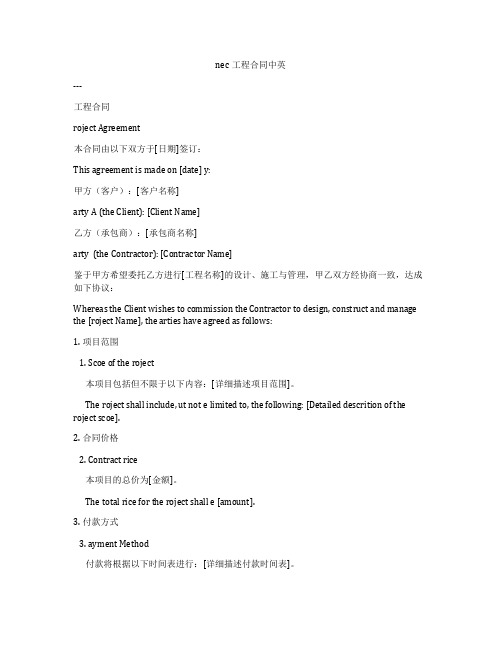 nec 工程合同中英

---

工程合同

roject Agreement

本合同由以下双方于[日期]签订：

This agreement is made on [date] y:

甲方（客户）：[客户名称]

arty A (the Client): [Client Name]

乙方（承包商）：[承包商名称]

arty  (the Contractor): [Contractor Name]

鉴于甲方希望委托乙方进行[工程名称]的设计、施工与管理，甲乙双方经协商一致，达成如下协议：

Whereas the Client wishes to commission the Contractor to design, construct and manage the [roject Name], the arties have agreed as follows:

1. 项目范围

1. Scoe of the roject

本项目包括但不限于以下内容：[详细描述项目范围]。

The roject shall include, ut not e limited to, the following: [Detailed descrition of the roject scoe].

2. 合同价格

2. Contract rice

本项目的总价为[金额]。

The total rice for the roject shall e [amount].

3. 付款方式

3. ayment Method

付款将根据以下时间表进行：[详细描述付款时间表]。